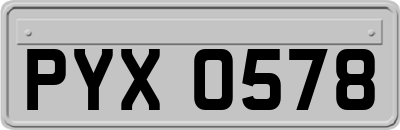 PYX 0578